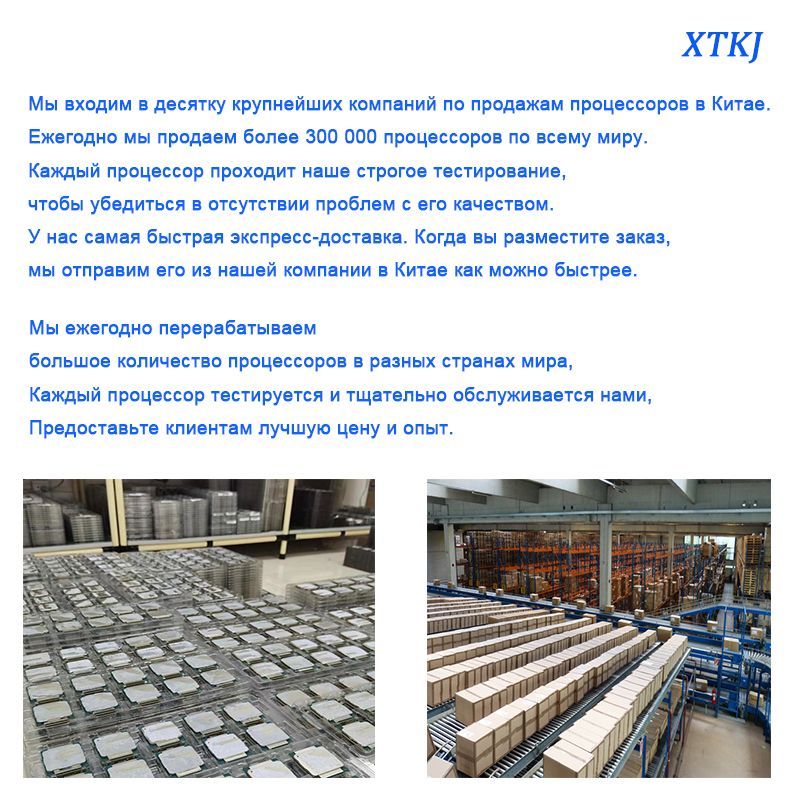 XTKJ

Мы входим в десятку крупнейших компаний по продажам процессоров в Китае.
Ежегодно мы продаем более 300 000 процессоров по всему миру.
Каждый процессор проходит наше строгое тестирование,
чтобы убедиться в отсутствии проблем с его качеством.
У нас самая быстрая экспресс-доставка. Когда вы разместите заказ,
мы отправим его из нашей компании в Китае как можно быстрее.

Мы ежегодно перерабатываем
большое количество процессоров в разных странах мира,
Каждый процессор тестируется и тщательно обслуживается нами,
Предоставьте клиентам лучшую цену и опыт.